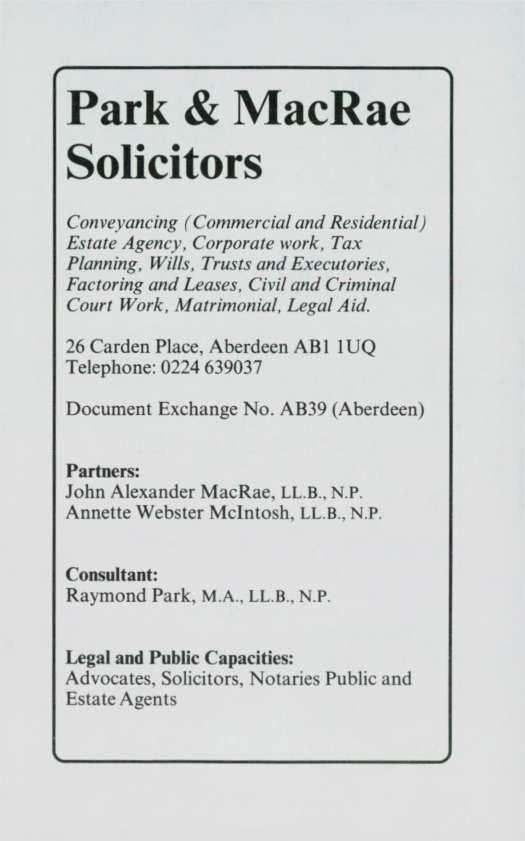 Park & MacRae Solicitors

Conveyancing (Commercial and Residential) Estate Agency, Corporate work, Tax Planning, Wills, Trusts and Executories, Factoring and Leases, Civil and Criminal Court Work, Matrimonial, Legal Aid.

26 Carden Place, Aberdeen AB1 1UQ
Telephone: 0224 639037

Document Exchange No. AB39 (Aberdeen)

Partners:
John Alexander MacRae, LL.B., N.P.
Annette Webster McIntosh, LL.B., N.P.

Consultant:
Raymond Park, M.A., LL.B., N.P.

Legal and Public Capacities:
Advocates, Solicitors, Notaries Public and Estate Agents